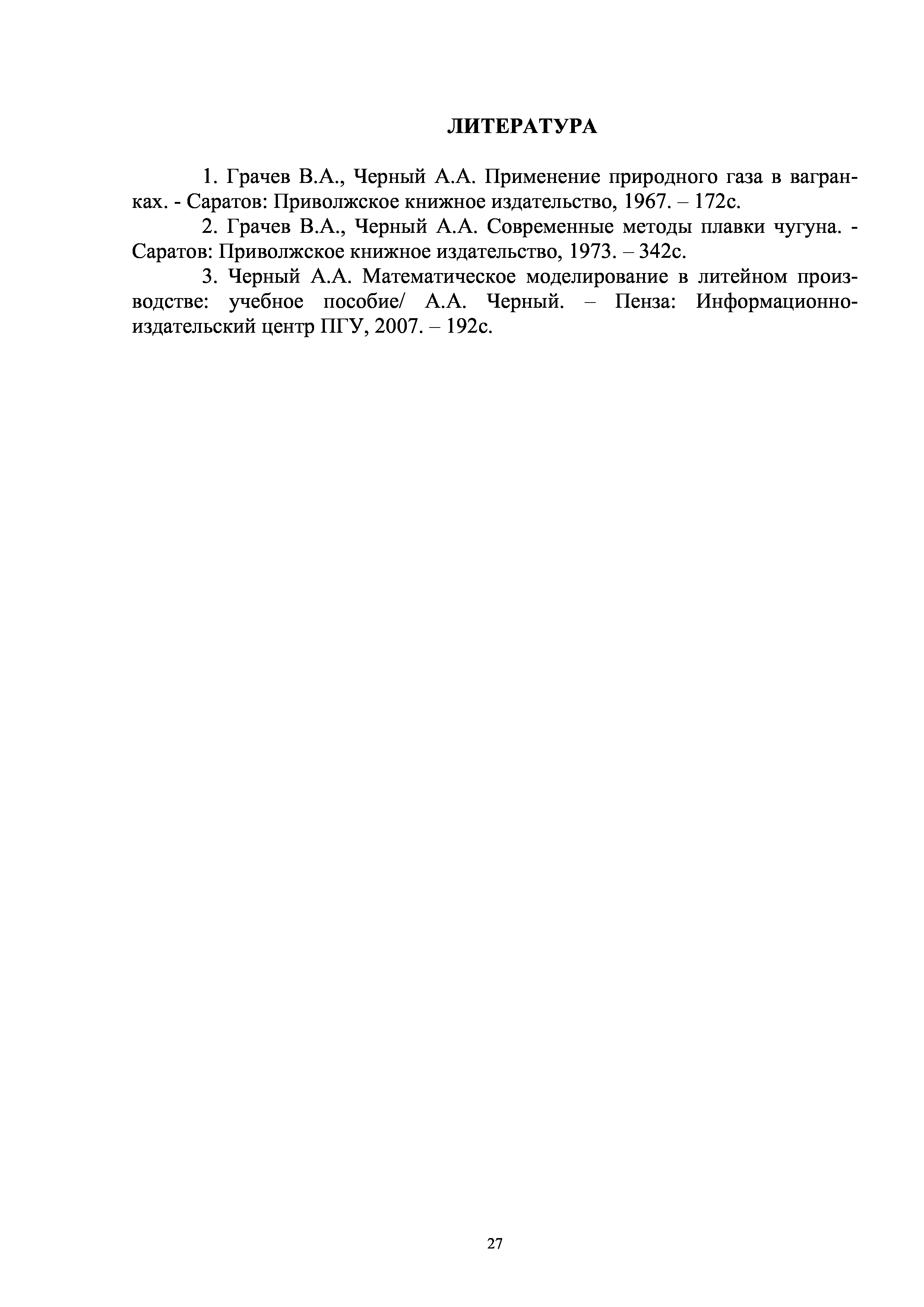 ЛИТЕРАТУРА

1. Грачев В.А., Черный А.А. Применение природного газа в вагранках. - Саратов: Приволжское книжное издательство, 1967. – 172с.

2. Грачев В.А., Черный А.А. Современные методы плавки чугуна. - Саратов: Приволжское книжное издательство, 1973. – 342с.

3. Черный А.А. Математическое моделирование в литейном производстве: учебное пособие/ А.А. Черный. – Пенза: Информационно-издательский центр ПГУ, 2007. – 192с.

27